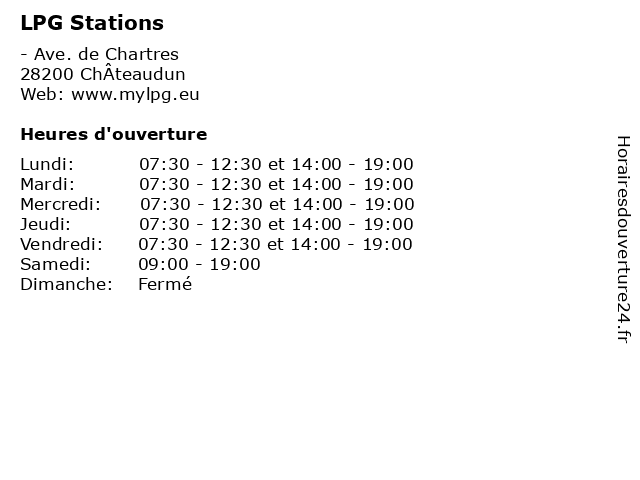 LPG Stations

- Ave. de Chartres
28200 ChÂteaudun
Web: www.mylpg.eu

Heures d'ouverture

Lundi: 07:30 - 12:30 et 14:00 - 19:00
Mardi: 07:30 - 12:30 et 14:00 - 19:00
Mercredi: 07:30 - 12:30 et 14:00 - 19:00
Jeudi: 07:30 - 12:30 et 14:00 - 19:00
Vendredi: 07:30 - 12:30 et 14:00 - 19:00
Samedi: 09:00 - 19:00
Dimanche: Fermé

Horairesdouverture24.fr